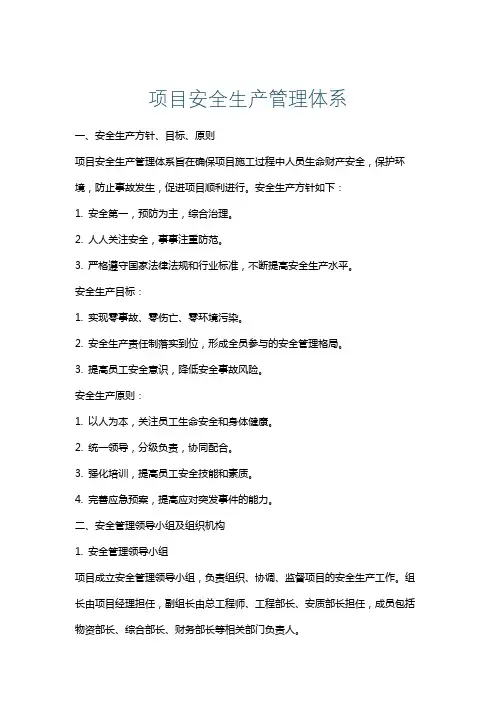 项目安全生产管理体系

一、安全生产方针、目标、原则

项目安全生产管理体系旨在确保项目施工过程中人员生命财产安全，保护环境，防止事故发生，促进项目顺利进行。安全生产方针如下：

1. 安全第一，预防为主，综合治理。

2. 人人关注安全，事事注重防范。

3. 严格遵守国家法律法规和行业标准，不断提高安全生产水平。

安全生产目标：

1. 实现零事故、零伤亡、零环境污染。

2. 安全生产责任制落实到位，形成全员参与的安全管理格局。

3. 提高员工安全意识，降低安全事故风险。

安全生产原则：

1. 以人为本，关注员工生命安全和身体健康。

2. 统一领导，分级负责，协同配合。

3. 强化培训，提高员工安全技能和素质。

4. 完善应急预案，提高应对突发事件的能力。

二、安全管理领导小组及组织机构

1. 安全管理领导小组

项目成立安全管理领导小组，负责组织、协调、监督项目的安全生产工作。组长由项目经理担任，副组长由总工程师、工程部长、安质部长担任，成员包括物资部长、综合部长、财务部长等相关部门负责人。